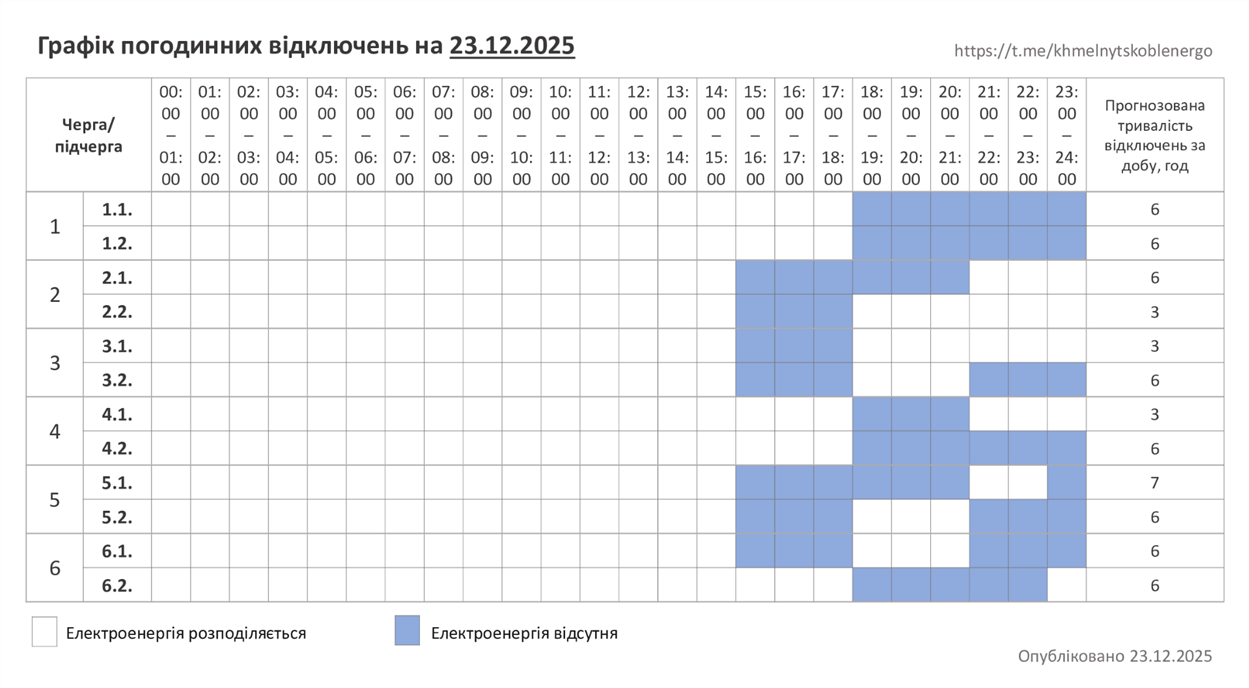 Графік погодинних відключень на 23.12.2025

https://t.me/khmelnytskoblenergo

| Черга/ підчерга | | 00:00 – 01:00 | 01:00 – 02:00 | 02:00 – 03:00 | 03:00 – 04:00 | 04:00 – 05:00 | 05:00 – 06:00 | 06:00 – 07:00 | 07:00 – 08:00 | 08:00 – 09:00 | 09:00 – 10:00 | 10:00 – 11:00 | 11:00 – 12:00 | 12:00 – 13:00 | 13:00 – 14:00 | 14:00 – 15:00 | 15:00 – 16:00 | 16:00 – 17:00 | 17:00 – 18:00 | 18:00 – 19:00 | 19:00 – 20:00 | 20:00 – 21:00 | 21:00 – 22:00 | 22:00 – 23:00 | 23:00 – 24:00 | Прогнозована тривалість відключень за добу, год |
|---|---|---|---|---|---|---|---|---|---|---|---|---|---|---|---|---|---|---|---|---|---|---|---|---|---|---|
| 1 | 1.1. | | | | | | | | | | | | | | | | | | | | | | | | | 6 |
| | 1.2. | | | | | | | | | | | | | | | | | | | | | | | | | 6 |
| 2 | 2.1. | | | | | | | | | | | | | | | | | | | | | | | | | 6 |
| | 2.2. | | | | | | | | | | | | | | | | | | | | | | | | | 3 |
| 3 | 3.1. | | | | | | | | | | | | | | | | | | | | | | | | | 3 |
| | 3.2. | | | | | | | | | | | | | | | | | | | | | | | | | 6 |
| 4 | 4.1. | | | | | | | | | | | | | | | | | | | | | | | | | 3 |
| | 4.2. | | | | | | | | | | | | | | | | | | | | | | | | | 6 |
| 5 | 5.1. | | | | | | | | | | | | | | | | | | | | | | | | | 7 |
| | 5.2. | | | | | | | | | | | | | | | | | | | | | | | | | 6 |
| 6 | 6.1. | | | | | | | | | | | | | | | | | | | | | | | | | 6 |
| | 6.2. | | | | | | | | | | | | | | | | | | | | | | | | | 6 |

Електроенергія розподіляється

Електроенергія відсутня

Опубліковано 23.12.2025